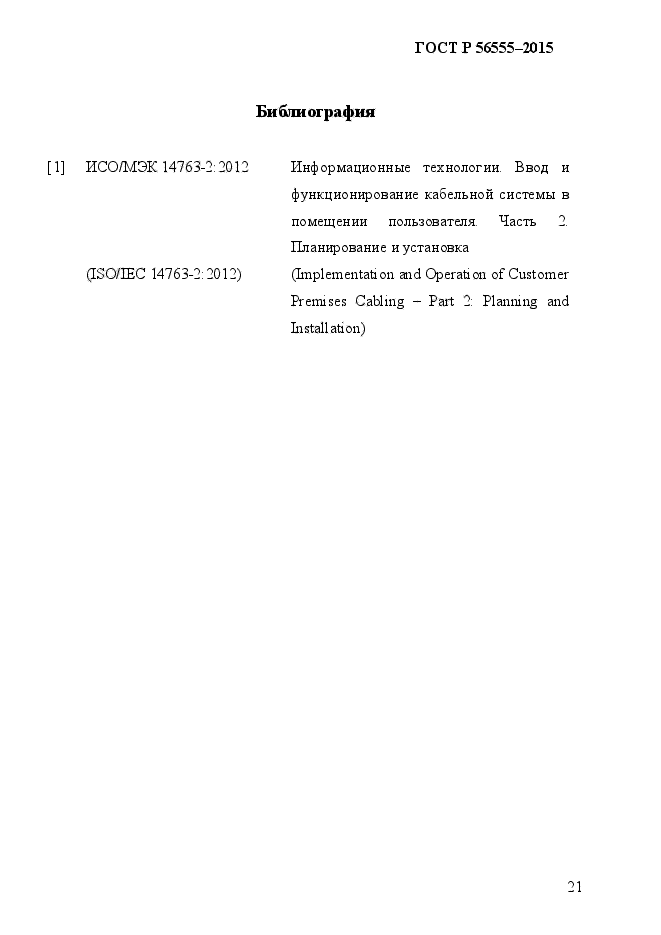 ГОСТ Р 56555–2015

Библиография

[1] ИСО/МЭК 14763-2:2012 Информационные технологии. Ввод и функционирование кабельной системы в помещении пользователя. Часть 2. Планирование и установка

(ISO/IEC 14763-2:2012) (Implementation and Operation of Customer Premises Cabling – Part 2: Planning and Installation)

21